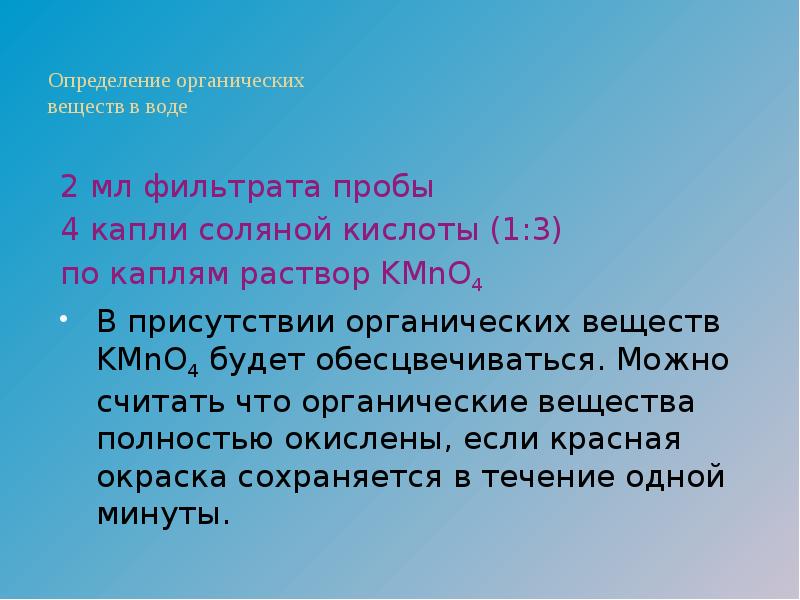 Определение органических веществ в воде

2 мл фильтрата пробы
4 капли соляной кислоты (1:3)
по каплям раствор $KMnO_4$

• В присутствии органических веществ $KMnO_4$ будет обесцвечиваться. Можно считать что органические вещества полностью окислены, если красная окраска сохраняется в течение одной минуты.